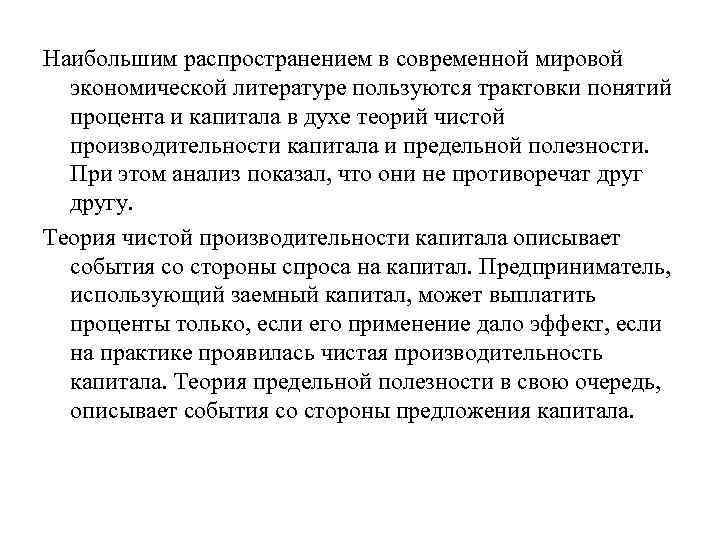 Наибольшим распространением в современной мировой экономической литературе пользуются трактовки понятий процента и капитала в духе теорий чистой производительности капитала и предельной полезности. При этом анализ показал, что они не противоречат друг другу.

Теория чистой производительности капитала описывает события со стороны спроса на капитал. Предприниматель, использующий заемный капитал, может выплатить проценты только, если его применение дало эффект, если на практике проявилась чистая производительность капитала. Теория предельной полезности в свою очередь, описывает события со стороны предложения капитала.